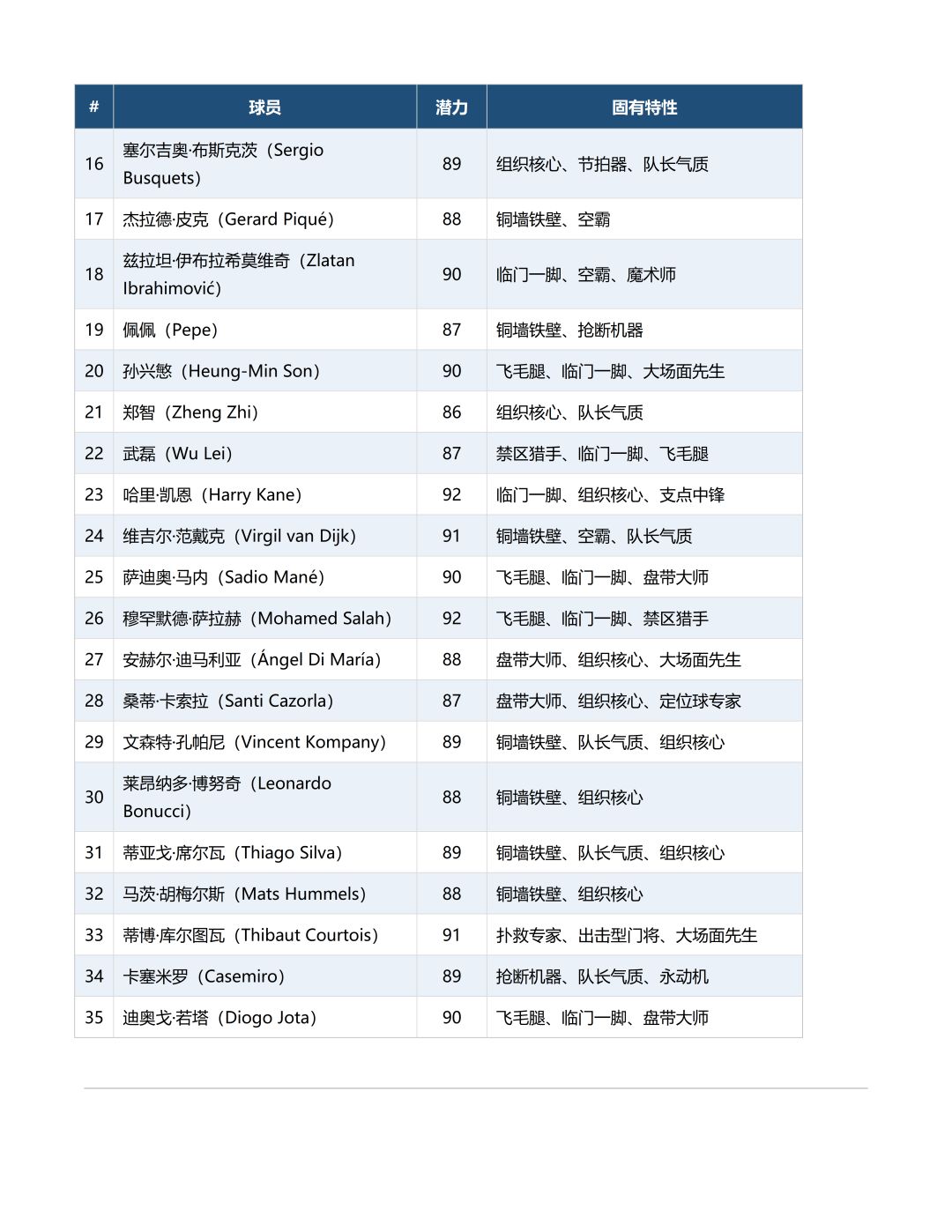 | # | 球员 | 潜力 | 固有特性 |
|---|---|---|---|
| 16 | 塞尔吉奥·布斯克茨（Sergio Busquets） | 89 | 组织核心、节拍器、队长气质 |
| 17 | 杰拉德·皮克（Gerard Piqué） | 88 | 铜墙铁壁、空霸 |
| 18 | 兹拉坦·伊布拉希莫维奇（Zlatan Ibrahimović） | 90 | 临门一脚、空霸、魔术师 |
| 19 | 佩佩（Pepe） | 87 | 铜墙铁壁、抢断机器 |
| 20 | 孙兴慜（Heung-Min Son） | 90 | 飞毛腿、临门一脚、大场面先生 |
| 21 | 郑智（Zheng Zhi） | 86 | 组织核心、队长气质 |
| 22 | 武磊（Wu Lei） | 87 | 禁区猎手、临门一脚、飞毛腿 |
| 23 | 哈里·凯恩（Harry Kane） | 92 | 临门一脚、组织核心、支点中锋 |
| 24 | 维吉尔·范戴克（Virgil van Dijk） | 91 | 铜墙铁壁、空霸、队长气质 |
| 25 | 萨迪奥·马内（Sadio Mané） | 90 | 飞毛腿、临门一脚、盘带大师 |
| 26 | 穆罕默德·萨拉赫（Mohamed Salah） | 92 | 飞毛腿、临门一脚、禁区猎手 |
| 27 | 安赫尔·迪马利亚（Ángel Di María） | 88 | 盘带大师、组织核心、大场面先生 |
| 28 | 桑蒂·卡索拉（Santi Cazorla） | 87 | 盘带大师、组织核心、定位球专家 |
| 29 | 文森特·孔帕尼（Vincent Kompany） | 89 | 铜墙铁壁、队长气质、组织核心 |
| 30 | 莱昂纳多·博努奇（Leonardo Bonucci） | 88 | 铜墙铁壁、组织核心 |
| 31 | 蒂亚戈·席尔瓦（Thiago Silva） | 89 | 铜墙铁壁、队长气质、组织核心 |
| 32 | 马茨·胡梅尔斯（Mats Hummels） | 88 | 铜墙铁壁、组织核心 |
| 33 | 蒂博·库尔图瓦（Thibaut Courtois） | 91 | 扑救专家、出击型门将、大场面先生 |
| 34 | 卡塞米罗（Casemiro） | 89 | 抢断机器、队长气质、永动机 |
| 35 | 迪奥戈·若塔（Diogo Jota） | 90 | 飞毛腿、临门一脚、盘带大师 |